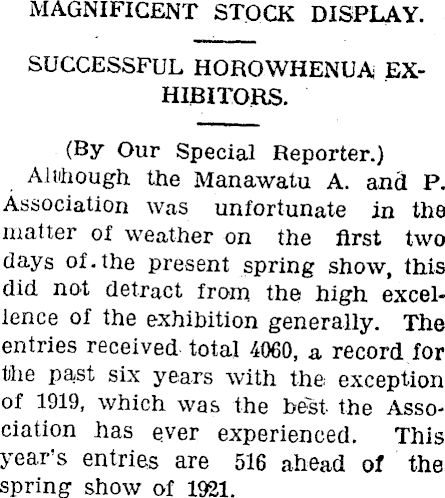 MAGNIFICENT STOCK DISPLAY.

SUCCESSFUL HOROWHENUA EXHIBITORS.

(By Our Special Reporter.)

Although the Manawatu A. and P. Association was unfortunate in the matter of weather on the first two days of the present spring show, this did not detract from the high excellence of the exhibition generally. The entries received total 4060, a record for the past six years with the exception of 1919, which was the best the Association has ever experienced. This year's entries are 516 ahead of the spring show of 1921.